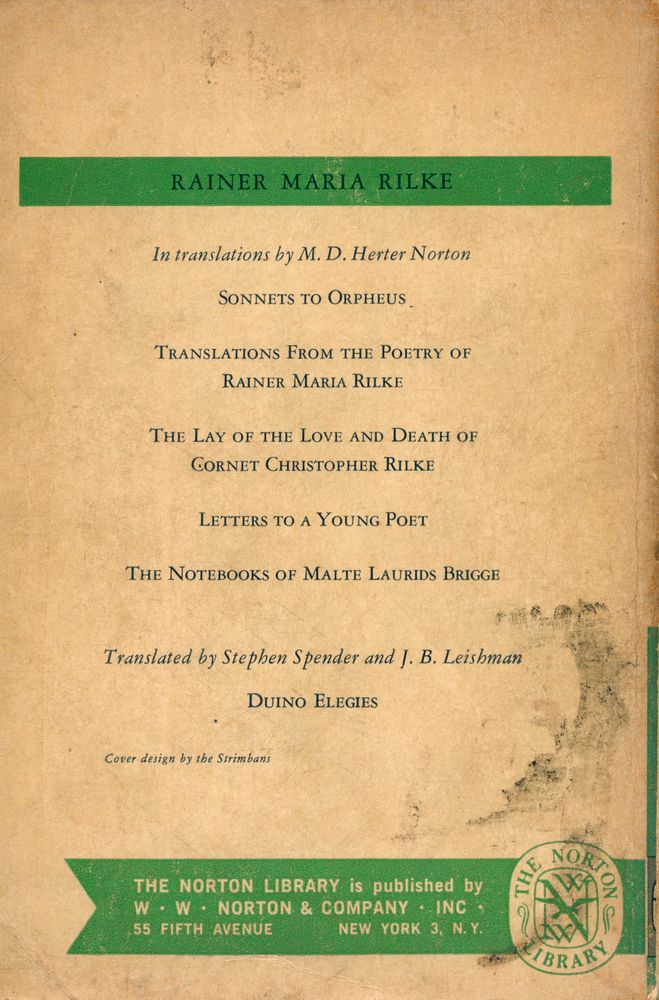 RAINER MARIA RILKE

In translations by M. D. Herter Norton

SONNETS TO ORPHEUS

TRANSLATIONS FROM THE POETRY OF RAINER MARIA RILKE

THE LAY OF THE LOVE AND DEATH OF CORNET CHRISTOPHER RILKE

LETTERS TO A YOUNG POET

THE NOTEBOOKS OF MALTE LAURIDS BRIGGE

Translated by Stephen Spender and J. B. Leishman

DUINO ELEGIES

Cover design by the Strimbans

THE NORTON LIBRARY is published by W · W · NORTON & COMPANY · INC · 55 FIFTH AVENUE NEW YORK 3, N.Y.

THE NORTON LIBRARY